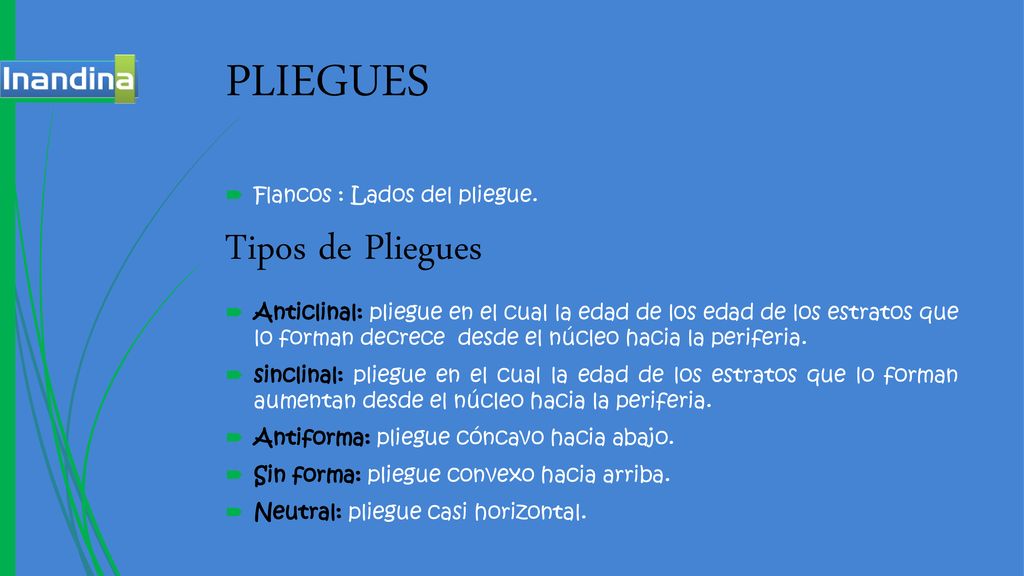 Inandina

PLIEGUES

Flancos : Lados del pliegue.

Tipos de Pliegues

Anticlinal: pliegue en el cual la edad de los edad de los estratos que lo forman decrece desde el núcleo hacia la periferia.

sinclinal: pliegue en el cual la edad de los estratos que lo forman aumentan desde el núcleo hacia la periferia.

Antiforma: pliegue cóncavo hacia abajo.

Sin forma: pliegue convexo hacia arriba.

Neutral: pliegue casi horizontal.